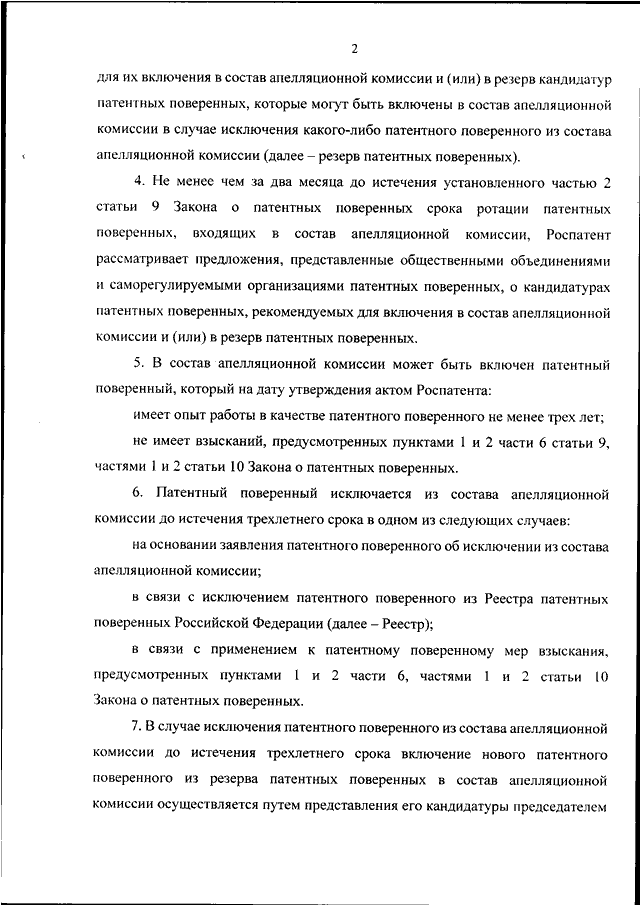 2

для их включения в состав апелляционной комиссии и (или) в резерв кандидатур патентных поверенных, которые могут быть включены в состав апелляционной комиссии в случае исключения какого-либо патентного поверенного из состава апелляционной комиссии (далее – резерв патентных поверенных).

4. Не менее чем за два месяца до истечения установленного частью 2 статьи 9 Закона о патентных поверенных срока ротации патентных поверенных, входящих в состав апелляционной комиссии, Роспатент рассматривает предложения, представленные общественными объединениями и саморегулируемыми организациями патентных поверенных, о кандидатурах патентных поверенных, рекомендуемых для включения в состав апелляционной комиссии и (или) в резерв патентных поверенных.

5. В состав апелляционной комиссии может быть включен патентный поверенный, который на дату утверждения актом Роспатента:

имеет опыт работы в качестве патентного поверенного не менее трех лет;

не имеет взысканий, предусмотренных пунктами 1 и 2 части 6 статьи 9, частями 1 и 2 статьи 10 Закона о патентных поверенных.

6. Патентный поверенный исключается из состава апелляционной комиссии до истечения трехлетнего срока в одном из следующих случаев:

на основании заявления патентного поверенного об исключении из состава апелляционной комиссии;

в связи с исключением патентного поверенного из Реестра патентных поверенных Российской Федерации (далее – Реестр);

в связи с применением к патентному поверенному мер взыскания, предусмотренных пунктами 1 и 2 части 6, частями 1 и 2 статьи 10 Закона о патентных поверенных.

7. В случае исключения патентного поверенного из состава апелляционной комиссии до истечения трехлетнего срока включение нового патентного поверенного из резерва патентных поверенных в состав апелляционной комиссии осуществляется путем представления его кандидатуры председателем